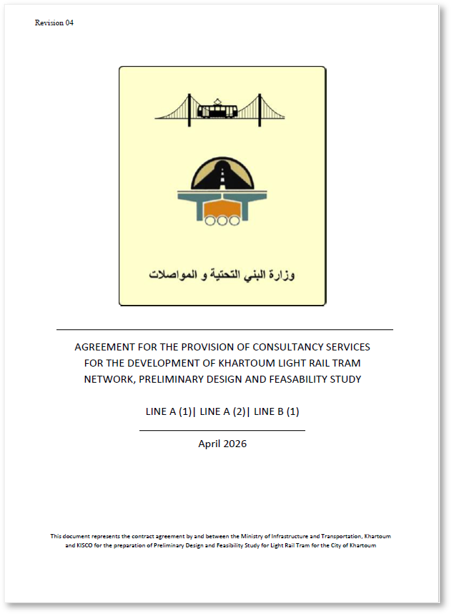 Revision 04

وزارة البني التحتية و المواصلات

AGREEMENT FOR THE PROVISION OF CONSULTANCY SERVICES FOR THE DEVELOPMENT OF KHARTOUM LIGHT RAIL TRAM NETWORK, PRELIMINARY DESIGN AND FEASABILITY STUDY

LINE A (1)| LINE A (2)| LINE B (1)

April 2026

This document represents the contract agreement by and between the Ministry of Infrastructure and Transportation, Khartoum and KISCO for the preparation of Preliminary Design and Feasibility Study for Light Rail Tram for the City of Khartoum